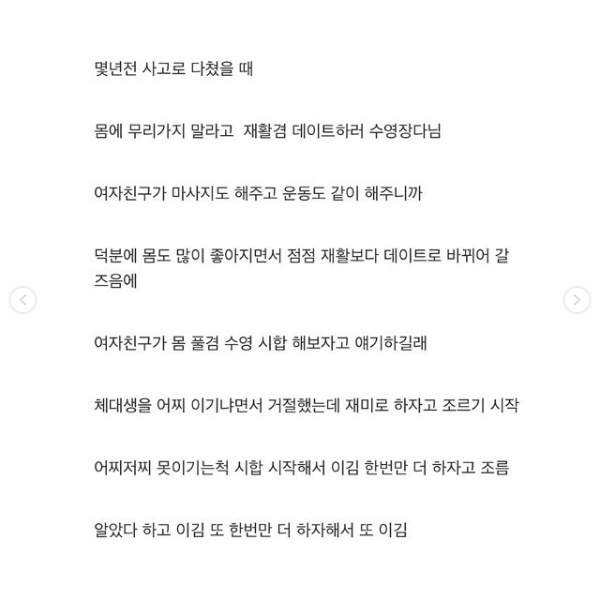 몇년전 사고로 다쳤을 때

몸에 무리가지 말라고 재활겸 데이트하러 수영장다님

여자친구가 마사지도 해주고 운동도 같이 해주니까

덕분에 몸도 많이 좋아지면서 점점 재활보다 데이트로 바뀌어 갈 즈음에

여자친구가 몸 풀겸 수영 시합 해보자고 얘기하길래

체대생을 어찌 이기냐면서 거절했는데 재미로 하자고 조르기 시작

어찌저찌 못이기는척 시합 시작해서 이김 한번만 더 하자고 조름

알았다 하고 이김 또 한번만 더 하자해서 또 이김